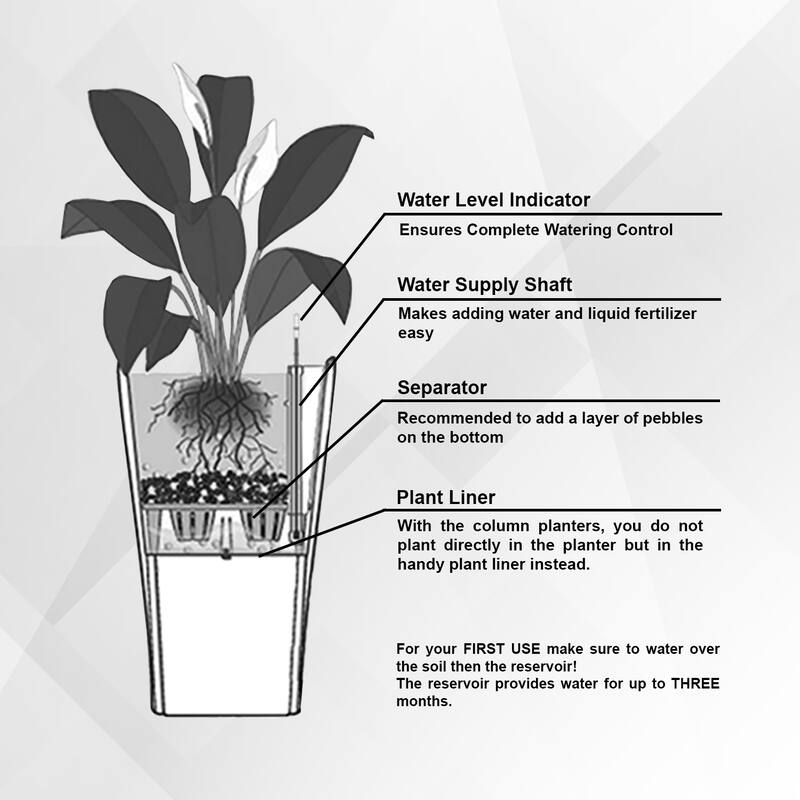 Water Level Indicator

Ensures Complete Watering Control

Water Supply Shaft

Makes adding water and liquid fertilizer easy

Separator

Recommended to add a layer of pebbles on the bottom

Plant Liner

With the column planters, you do not plant directly in the planter but in the handy plant liner instead.

For your FIRST USE make sure to water over the soil then the reservoir!
The reservoir provides water for up to THREE months.